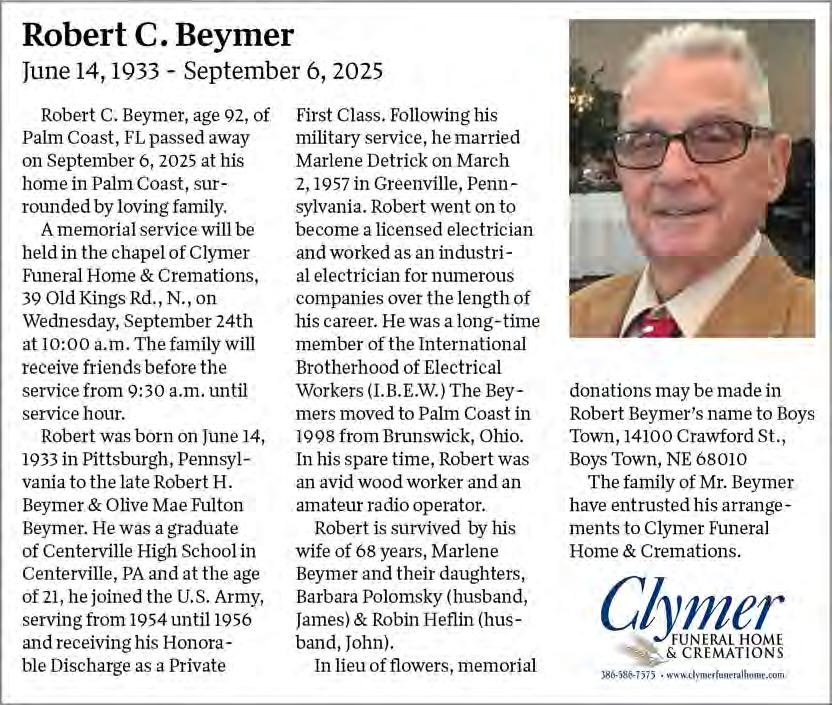 Robert C. Beymer
June 14, 1933 - September 6, 2025

Robert C. Beymer, age 92, of Palm Coast, FL passed away on September 6, 2025 at his home in Palm Coast, surrounded by loving family.

A memorial service will be held in the chapel of Clymer Funeral Home & Cremations, 39 Old Kings Rd., N., on Wednesday, September 24th at 10:00 a.m. The family will receive friends before the service from 9:30 a.m. until service hour.

Robert was born on June 14, 1933 in Pittsburgh, Pennsylvania to the late Robert H. Beymer & Olive Mae Fulton Beymer. He was a graduate of Centerville High School in Centerville, PA and at the age of 21, he joined the U.S. Army, serving from 1954 until 1956 and receiving his Honorable Discharge as a Private First Class. Following his military service, he married Marlene Detrick on March 2, 1957 in Greenville, Pennsylvania. Robert went on to become a licensed electrician and worked as an industrial electrician for numerous companies over the length of his career. He was a long-time member of the International Brotherhood of Electrical Workers (I.B.E.W.) The Beymers moved to Palm Coast in 1998 from Brunswick, Ohio. In his spare time, Robert was an avid wood worker and an amateur radio operator.

Robert is survived by his wife of 68 years, Marlene Beymer and their daughters, Barbara Polomsky (husband, James) & Robin Heflin (husband, John).

In lieu of flowers, memorial donations may be made in Robert Beymer's name to Boys Town, 14100 Crawford St., Boys Town, NE 68010

The family of Mr. Beymer have entrusted his arrangements to Clymer Funeral Home & Cremations.

Clymer
FUNERAL HOME
& CREMATIONS
386-586-7575 • www.clymerfuneralhome.com